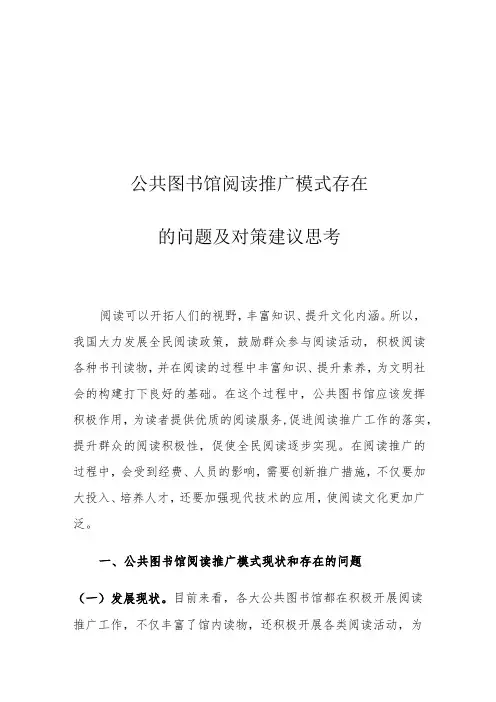 公共图书馆阅读推广模式存在

的问题及对策建议思考

阅读可以开拓人们的视野，丰富知识、提升文化内涵。所以，我国大力发展全民阅读政策，鼓励群众参与阅读活动，积极阅读各种书刊读物，并在阅读的过程中丰富知识、提升素养，为文明社会的构建打下良好的基础。在这个过程中，公共图书馆应该发挥积极作用，为读者提供优质的阅读服务，促进阅读推广工作的落实，提升群众的阅读积极性，促使全民阅读逐步实现。在阅读推广的过程中，会受到经费、人员的影响，需要创新推广措施，不仅要加大投入、培养人才，还要加强现代技术的应用，使阅读文化更加广泛。

一、公共图书馆阅读推广模式现状和存在的问题

（一）发展现状。目前来看，各大公共图书馆都在积极开展阅读推广工作，不仅丰富了馆内读物，还积极开展各类阅读活动，为